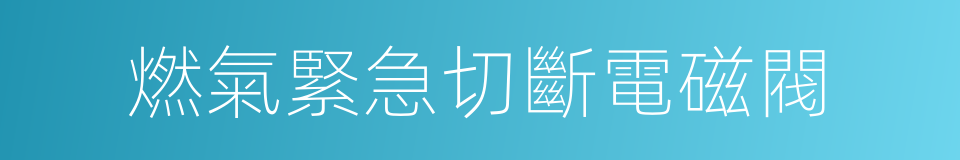 燃氣緊急切斷電磁閥